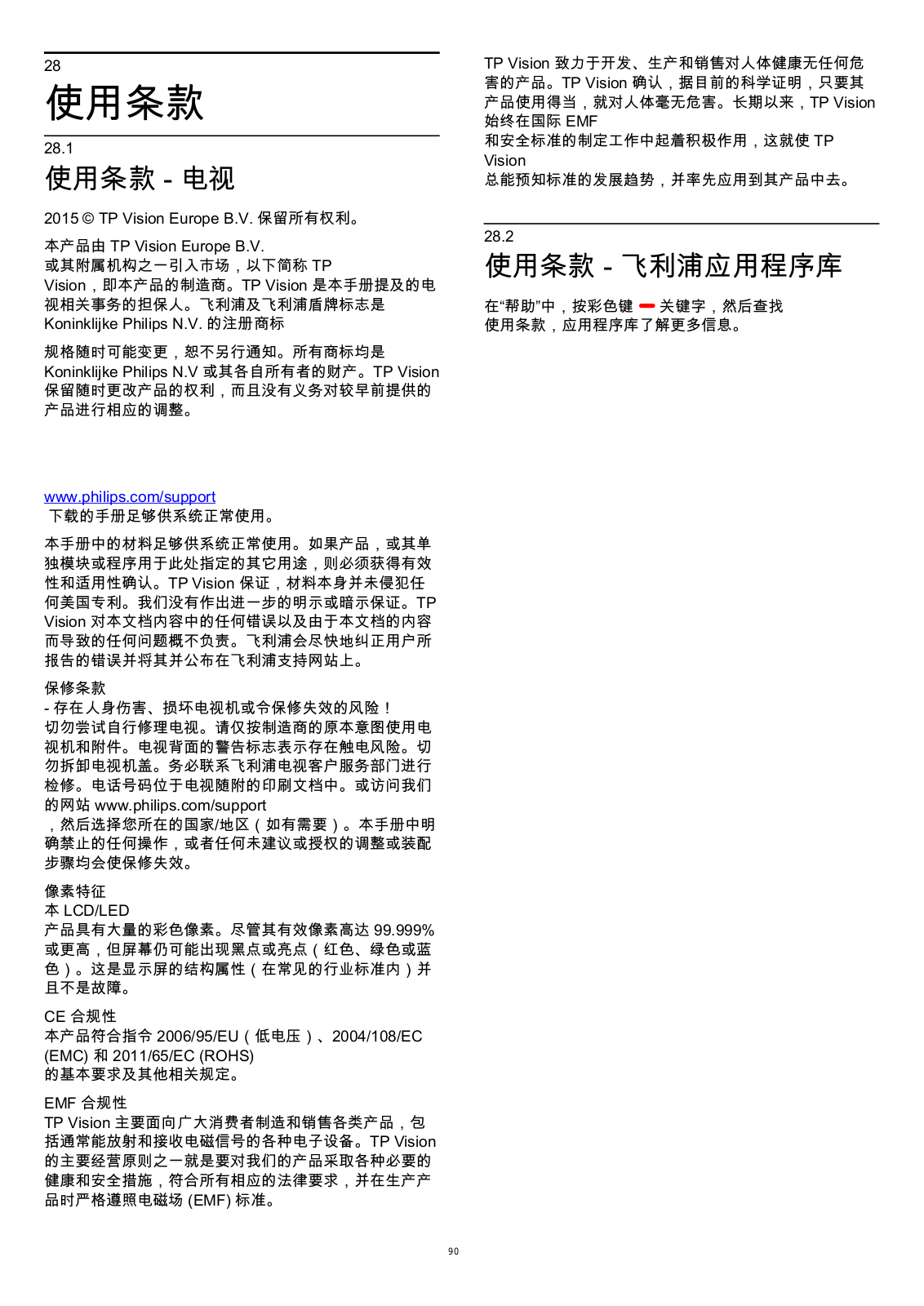 28
使用条款

28.1
使用条款 - 电视

2015 © TP Vision Europe B.V. 保留所有权利。

本产品由 TP Vision Europe B.V. 或其附属机构之一引入市场，以下简称 TP Vision，即本产品的制造商。TP Vision 是本手册提及的电视相关事务的担保人。飞利浦及飞利浦盾牌标志是 Koninklijke Philips N.V. 的注册商标

规格随时可能变更，恕不另行通知。所有商标均是 Koninklijke Philips N.V 或其各自所有者的财产。TP Vision 保留随时更改产品的权利，而且没有义务对较早前提供的产品进行相应的调整。

www.philips.com/support
 下载的手册足够供系统正常使用。

本手册中的材料足够供系统正常使用。如果产品，或其单独模块或程序用于此处指定的其它用途，则必须获得有效性和适用性确认。TP Vision 保证，材料本身并未侵犯任何美国专利。我们没有作出进一步的明示或暗示保证。TP Vision 对本文档内容中的任何错误以及由于本文档的内容而导致的任何问题概不负责。飞利浦会尽快地纠正用户所报告的错误并将其并公布在飞利浦支持网站上。

保修条款
- 存在人身伤害、损坏电视机或令保修失效的风险！
切勿尝试自行修理电视。请仅按制造商的原本意图使用电视机和附件。电视背面的警告标志表示存在触电风险。切勿拆卸电视机盖。务必联系飞利浦电视客户服务部门进行检修。电话号码位于电视随附的印刷文档中。或访问我们的网站 www.philips.com/support
，然后选择您所在的国家/地区（如有需要）。本手册中明确禁止的任何操作，或者任何未建议或授权的调整或装配步骤均会使保修失效。

像素特征
本 LCD/LED
产品具有大量的彩色像素。尽管其有效像素高达 99.999% 或更高，但屏幕仍可能出现黑点或亮点（红色、绿色或蓝色）。这是显示屏的结构属性（在常见的行业标准内）并且不是故障。

CE 合规性
本产品符合指令 2006/95/EU（低电压）、2004/108/EC (EMC) 和 2011/65/EC (ROHS)
的基本要求及其他相关规定。

EMF 合规性
TP Vision 主要面向广大消费者制造和销售各类产品，包括通常能放射和接收电磁信号的各种电子设备。TP Vision 的主要经营原则之一就是要对我们的产品采取各种必要的健康和安全措施，符合所有相应的法律要求，并在生产产品时严格遵照电磁场 (EMF) 标准。

TP Vision 致力于开发、生产和销售对人体健康无任何危害的产品。TP Vision 确认，据目前的科学证明，只要其产品使用得当，就对人体毫无危害。长期以来，TP Vision 始终在国际 EMF
和安全标准的制定工作中起着积极作用，这就使 TP Vision
总能预知标准的发展趋势，并率先应用到其产品中去。

28.2
使用条款 - 飞利浦应用程序库

在“帮助”中，按彩色键 关键字，然后查找
使用条款，应用程序库了解更多信息。

90